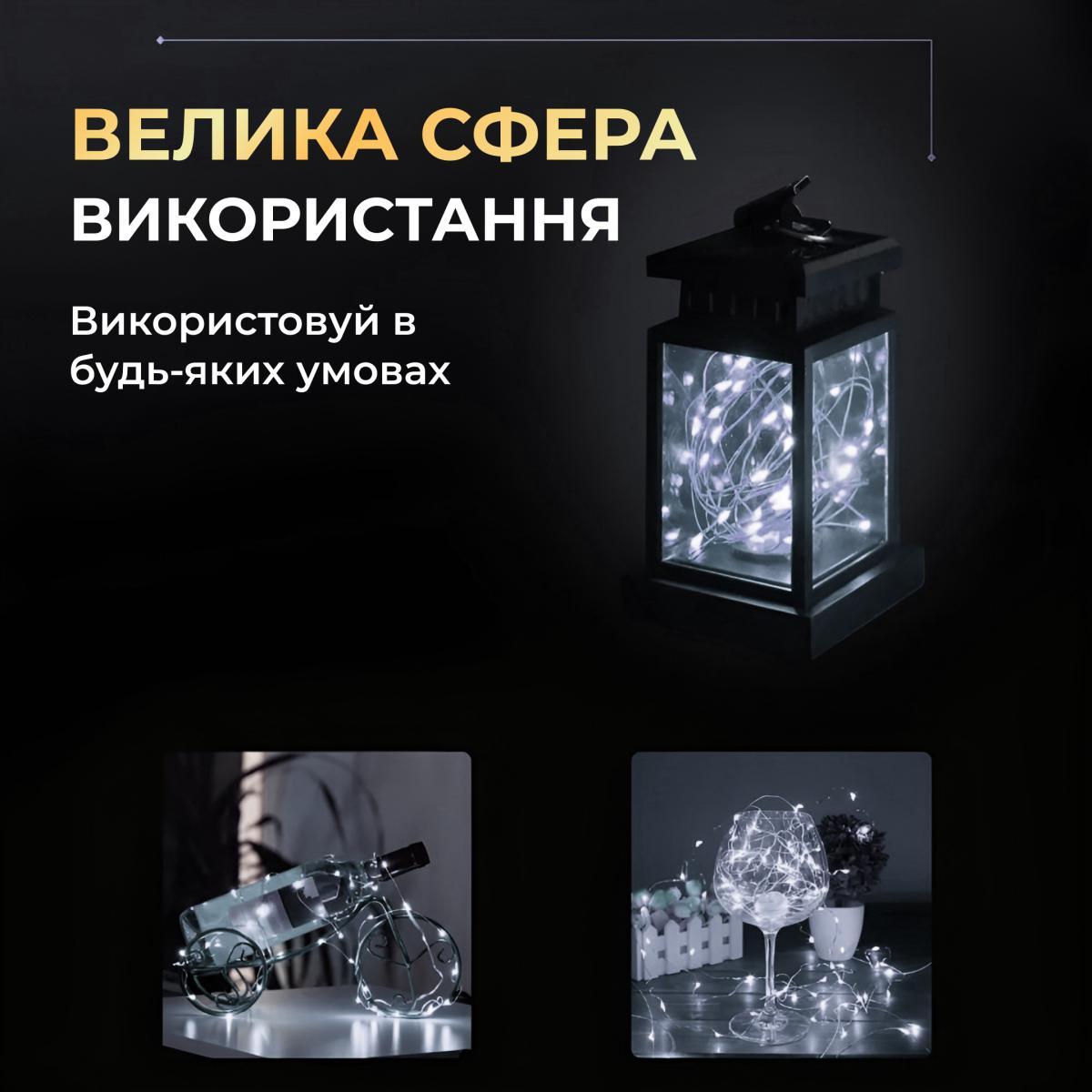 ВЕЛИКА СФЕРА
ВИКОРИСТАННЯ

Використовуй в будь-яких умовах